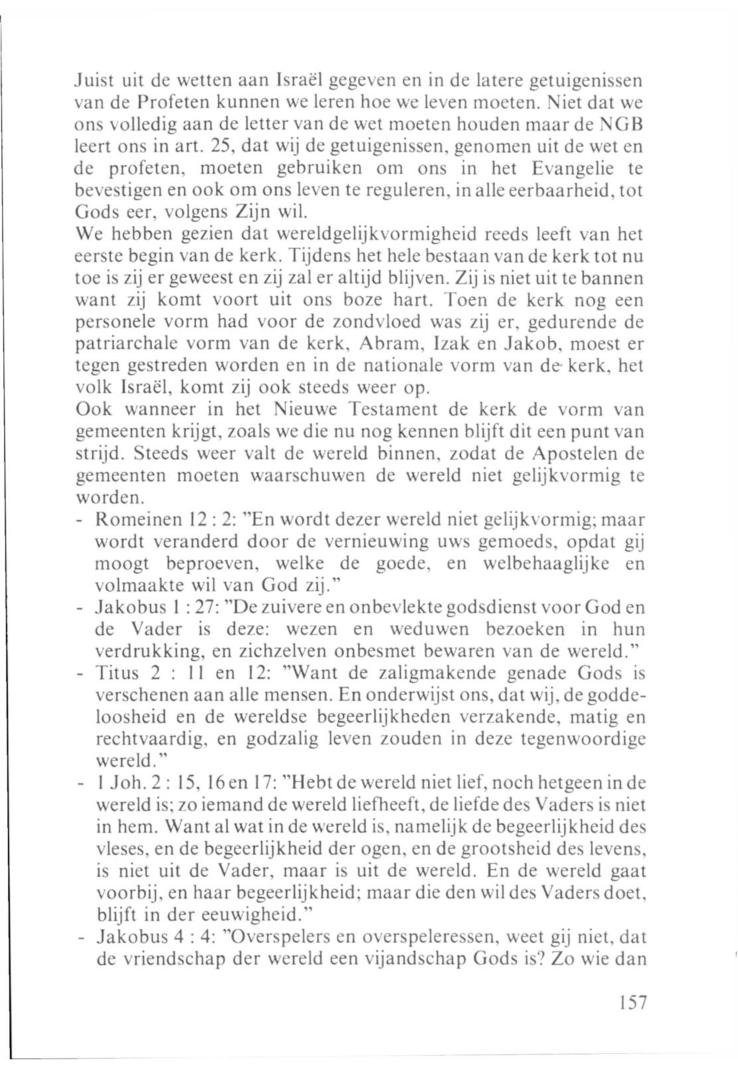 Juist uit de wetten aan Israël gegeven en in de latere getuigenissen van de Profeten kunnen we leren hoe we leven moeten. Niet dat we ons volledig aan de letter van de wet moeten houden maar de NGB leert ons in art. 25, dat wij de getuigenissen, genomen uit de wet en de profeten, moeten gebruiken om ons in het Evangelie te bevestigen en ook om ons leven te reguleren, in alle eerbaarheid, tot Gods eer, volgens Zijn wil.
We hebben gezien dat wereldgelijkvormigheid reeds leeft van het eerste begin van de kerk. Tijdens het hele bestaan van de kerk tot nu toe is zij er geweest en zij zal er altijd blijven. Zij is niet uit te bannen want zij komt voort uit ons boze hart. Toen de kerk nog een personele vorm had voor de zondvloed was zij er, gedurende de patriarchale vorm van de kerk, Abram, Izak en Jakob, moest er tegen gestreden worden en in de nationale vorm van de kerk, het volk Israël, komt zij ook steeds weer op.
Ook wanneer in het Nieuwe Testament de kerk de vorm van gemeenten krijgt, zoals we die nu nog kennen blijft dit een punt van strijd. Steeds weer valt de wereld binnen, zodat de Apostelen de gemeenten moeten waarschuwen de wereld niet gelijkvormig te worden.
- Romeinen 12 : 2: "En wordt dezer wereld niet gelijkvormig; maar wordt veranderd door de vernieuwing uws gemoeds, opdat gij moogt beproeven, welke de goede, en welbehaaglijke en volmaakte wil van God zij."
- Jakobus 1 : 27: "De zuivere en onbevlekte godsdienst voor God en de Vader is deze: wezen en weduwen bezoeken in hun verdrukking, en zichzelven onbesmet bewaren van de wereld."
- Titus 2 : 11 en 12: "Want de zaligmakende genade Gods is verschenen aan alle mensen. En onderwijst ons, dat wij, de goddeloosheid en de wereldse begeerlijkheden verzakende, matig en rechtvaardig, en godzalig leven zouden in deze tegenwoordige wereld."
- 1 Joh. 2 : 15, 16 en 17: "Hebt de wereld niet lief, noch hetgeen in de wereld is; zo iemand de wereld liefheeft, de liefde des Vaders is niet in hem. Want al wat in de wereld is, namelijk de begeerlijkheid des vleses, en de begeerlijkheid der ogen, en de grootsheid des levens, is niet uit de Vader, maar is uit de wereld. En de wereld gaat voorbij, en haar begeerlijkheid; maar die den wil des Vaders doet, blijft in der eeuwigheid."
- Jakobus 4 : 4: "Overspelers en overspeleressen, weet gij niet, dat de vriendschap der wereld een vijandschap Gods is? Zo wie dan

157